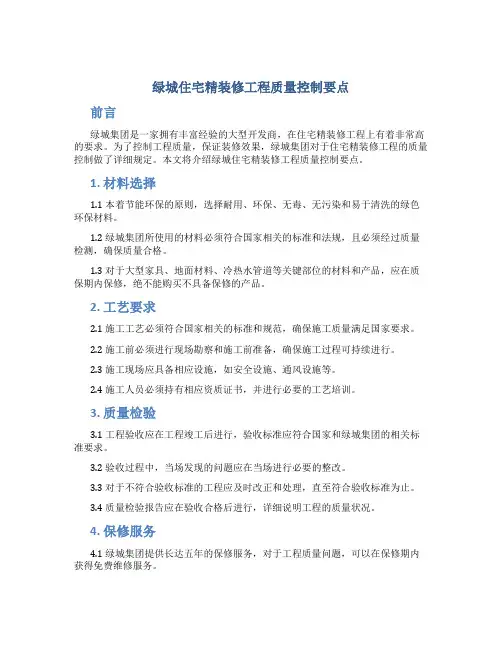 绿城住宅精装修工程质量控制要点

前言

绿城集团是一家拥有丰富经验的大型开发商，在住宅精装修工程上有着非常高的要求。为了控制工程质量，保证装修效果，绿城集团对于住宅精装修工程的质量控制做了详细规定。本文将介绍绿城住宅精装修工程质量控制要点。

1. 材料选择

1.1 本着节能环保的原则，选择耐用、环保、无毒、无污染和易于清洗的绿色环保材料。

1.2 绿城集团所使用的材料必须符合国家相关的标准和法规，且必须经过质量检测，确保质量合格。

1.3 对于大型家具、地面材料、冷热水管道等关键部位的材料和产品，应在质保期内保修，绝不能购买不具备保修的产品。

2. 工艺要求

2.1 施工工艺必须符合国家相关的标准和规范，确保施工质量满足国家要求。

2.2 施工前必须进行现场勘察和施工前准备，确保施工过程可持续进行。

2.3 施工现场应具备相应设施，如安全设施、通风设施等。

2.4 施工人员必须持有相应资质证书，并进行必要的工艺培训。

3. 质量检验

3.1 工程验收应在工程竣工后进行，验收标准应符合国家和绿城集团的相关标准要求。

3.2 验收过程中，当场发现的问题应在当场进行必要的整改。

3.3 对于不符合验收标准的工程应及时改正和处理，直至符合验收标准为止。

3.4 质量检验报告应在验收合格后进行，详细说明工程的质量状况。

4. 保修服务

4.1 绿城集团提供长达五年的保修服务，对于工程质量问题，可以在保修期内获得免费维修服务。